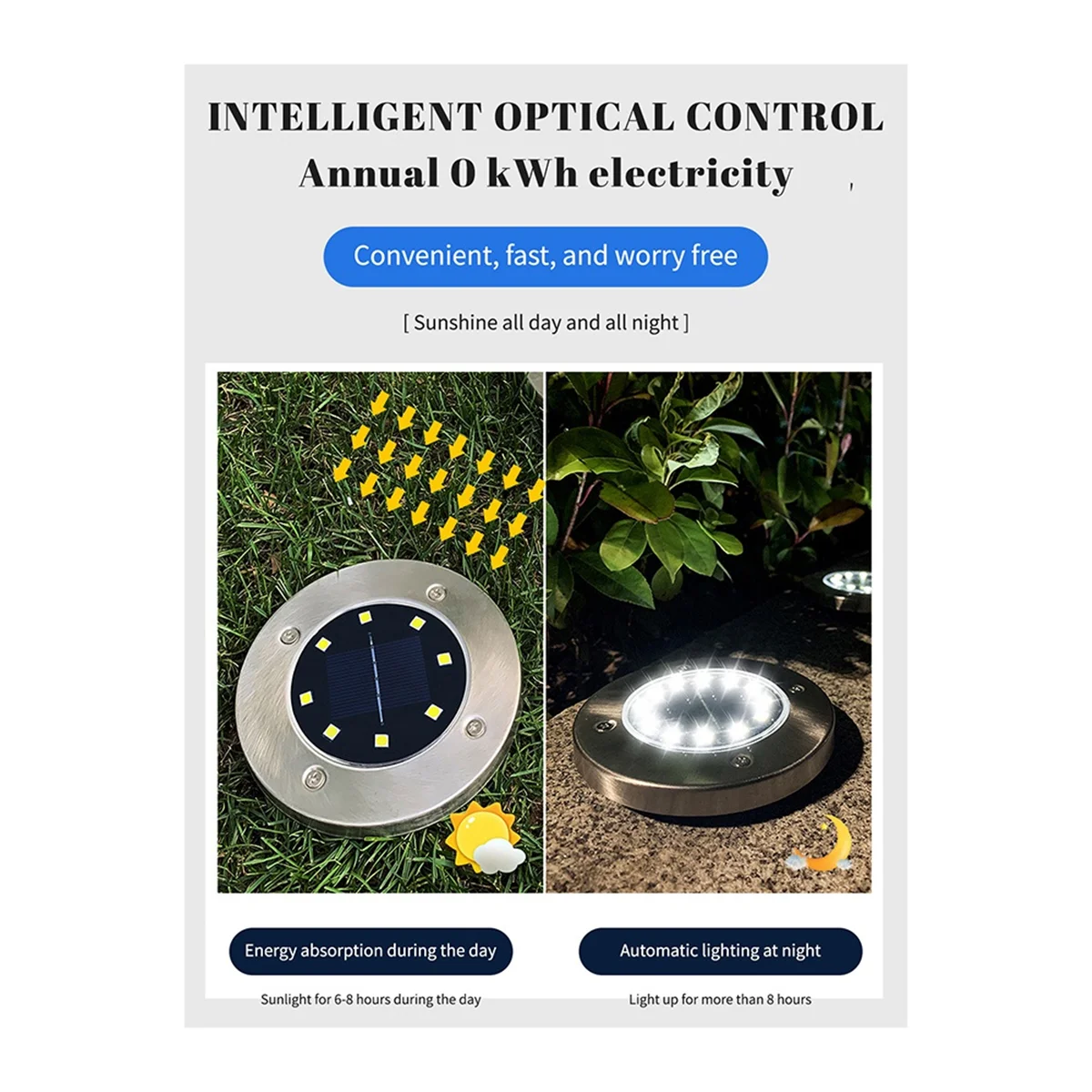 INTELLIGENT OPTICAL CONTROL

Annual 0 kWh electricity

Convenient, fast, and worry free

[ Sunshine all day and all night ]

Energy absorption during the day

Sunlight for 6-8 hours during the day

Automatic lighting at night

Light up for more than 8 hours